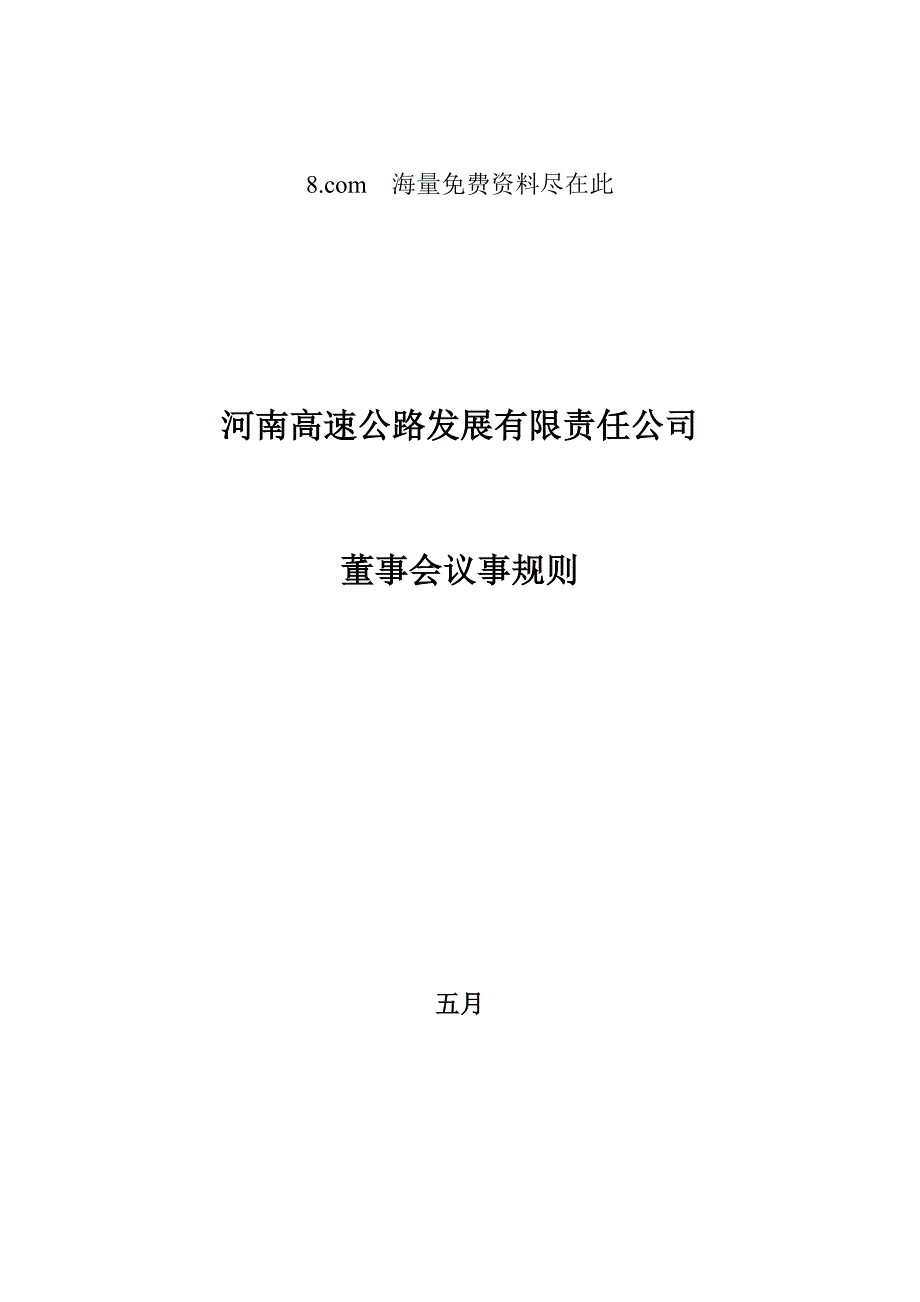 8.com　海量免费资料尽在此

河南高速公路发展有限责任公司

董事会议事规则

五月